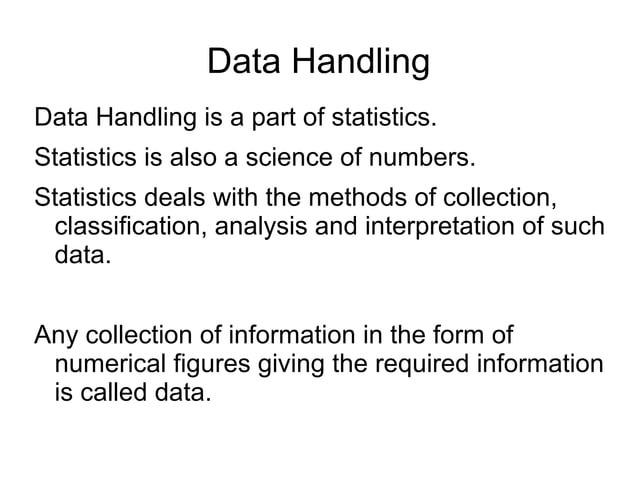 Data Handling

Data Handling is a part of statistics.

Statistics is also a science of numbers.

Statistics deals with the methods of collection, classification, analysis and interpretation of such data.

Any collection of information in the form of numerical figures giving the required information is called data.